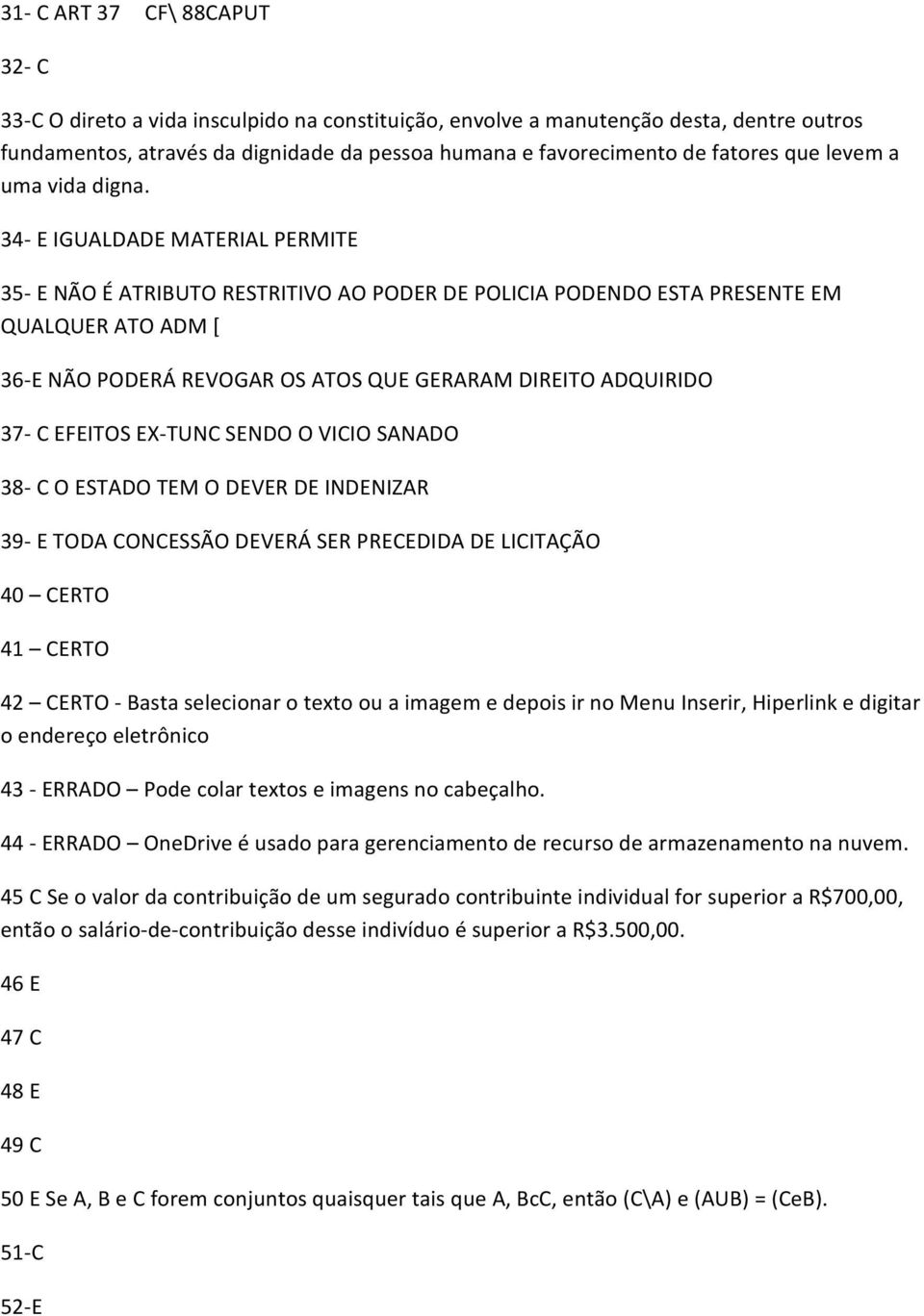 31- C ART 37 CF\ 88CAPUT

32- C

33-C O direto a vida insculpido na constituição, envolve a manutenção desta, dentre outros fundamentos, através da dignidade da pessoa humana e favorecimento de fatores que levem a uma vida digna.

34- E IGUALDADE MATERIAL PERMITE

35- E NÃO É ATRIBUTO RESTRITIVO AO PODER DE POLICIA PODENDO ESTA PRESENTE EM QUALQUER ATO ADM [

36-E NÃO PODERÁ REVOGAR OS ATOS QUE GERARAM DIREITO ADQUIRIDO

37- C EFEITOS EX-TUNC SENDO O VICIO SANADO

38- C O ESTADO TEM O DEVER DE INDENIZAR

39- E TODA CONCESSÃO DEVERÁ SER PRECEDIDA DE LICITAÇÃO

40 – CERTO

41 – CERTO

42 – CERTO - Basta selecionar o texto ou a imagem e depois ir no Menu Inserir, Hiperlink e digitar o endereço eletrônico

43 - ERRADO – Pode colar textos e imagens no cabeçalho.

44 - ERRADO – OneDrive é usado para gerenciamento de recurso de armazenamento na nuvem.

45 C Se o valor da contribuição de um segurado contribuinte individual for superior a R$700,00, então o salário-de-contribuição desse indivíduo é superior a R$3.500,00.

46 E

47 C

48 E

49 C

50 E Se A, B e C forem conjuntos quaisquer tais que A, BcC, então (C\A) e (AUB) = (CeB).

51-C

52-E